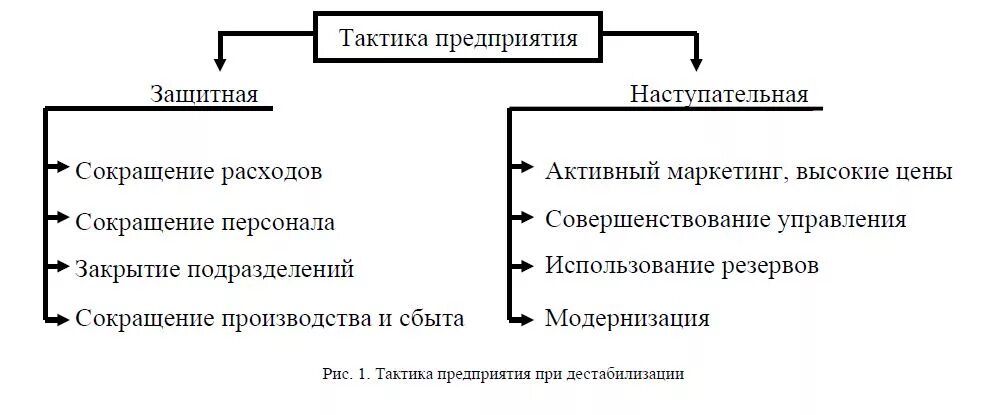 Тактика предприятия

Защитная

Сокращение расходов

Сокращение персонала

Закрытие подразделений

Сокращение производства и сбыта

Наступательная

Активный маркетинг, высокие цены

Совершенствование управления

Использование резервов

Модернизация

Рис. 1. Тактика предприятия при дестабилизации